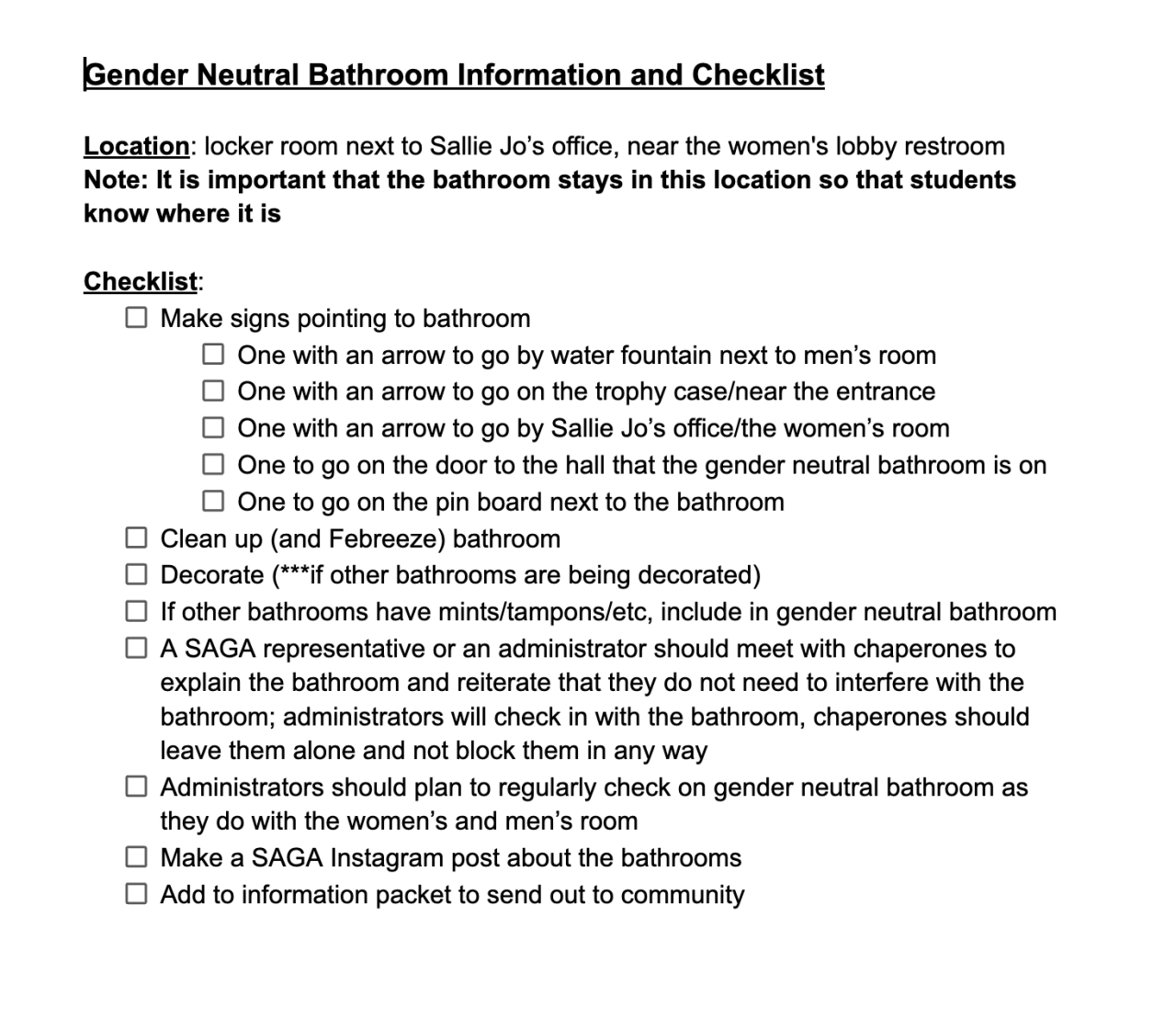 Gender Neutral Bathroom Information and Checklist

Location: locker room next to Sallie Jo's office, near the women's lobby restroom
Note: It is important that the bathroom stays in this location so that students know where it is

Checklist:
☐ Make signs pointing to bathroom
☐ One with an arrow to go by water fountain next to men's room
☐ One with an arrow to go on the trophy case/near the entrance
☐ One with an arrow to go by Sallie Jo's office/the women's room
☐ One to go on the door to the hall that the gender neutral bathroom is on
☐ One to go on the pin board next to the bathroom
☐ Clean up (and Febreeze) bathroom
☐ Decorate (***if other bathrooms are being decorated)
☐ If other bathrooms have mints/tampons/etc, include in gender neutral bathroom
☐ A SAGA representative or an administrator should meet with chaperones to explain the bathroom and reiterate that they do not need to interfere with the bathroom; administrators will check in with the bathroom, chaperones should leave them alone and not block them in any way
☐ Administrators should plan to regularly check on gender neutral bathroom as they do with the women's and men's room
☐ Make a SAGA Instagram post about the bathrooms
☐ Add to information packet to send out to community